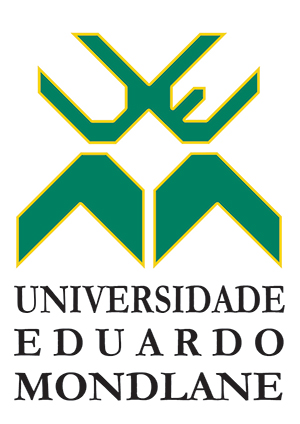 UNIVERSIDADE
EDUARDO
MONDLANE